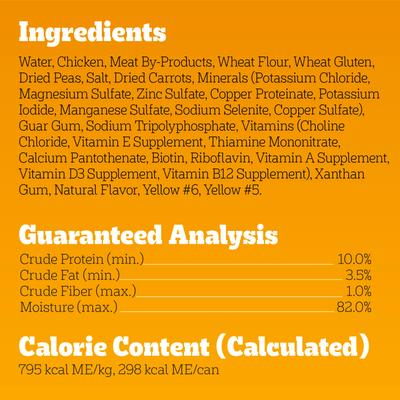 Ingredients

Water, Chicken, Meat By-Products, Wheat Flour, Wheat Gluten, Dried Peas, Salt, Dried Carrots, Minerals (Potassium Chloride, Magnesium Sulfate, Zinc Sulfate, Copper Proteinate, Potassium Iodide, Manganese Sulfate, Sodium Selenite, Copper Sulfate), Guar Gum, Sodium Tripolyphosphate, Vitamins (Choline Chloride, Vitamin E Supplement, Thiamine Mononitrate, Calcium Pantothenate, Biotin, Riboflavin, Vitamin A Supplement, Vitamin D3 Supplement, Vitamin B12 Supplement), Xanthan Gum, Natural Flavor, Yellow #6, Yellow #5.

Guaranteed Analysis

| | |
|---|---|
| Crude Protein (min.) | 10.0% |
| Crude Fat (min.) | 3.5% |
| Crude Fiber (max.) | 1.0% |
| Moisture (max.) | 82.0% |

Calorie Content (Calculated)

795 kcal ME/kg, 298 kcal ME/can